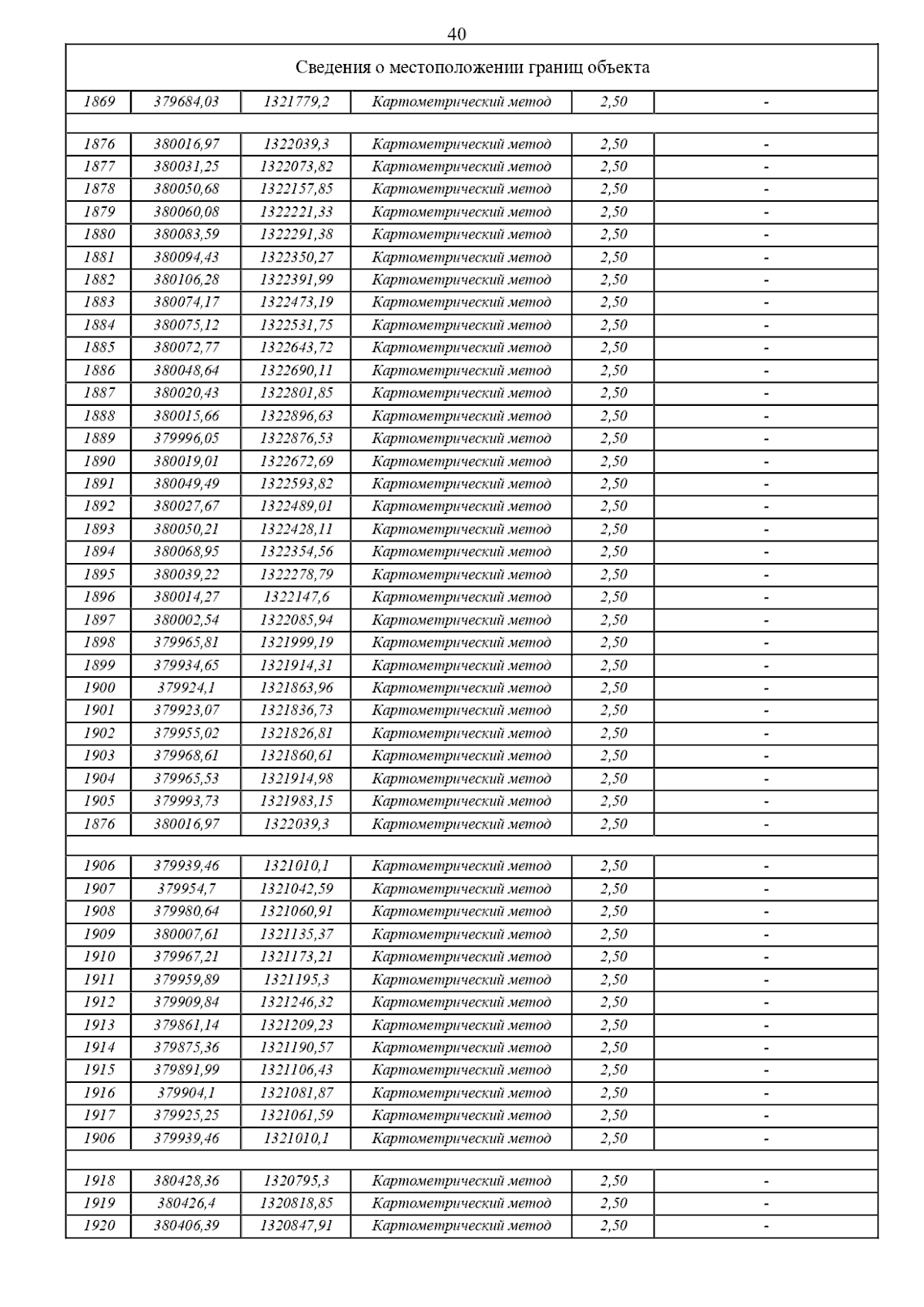 40

| Сведения о местоположении границ объекта | | | | | |
|---|---|---|---|---|---|
| 1869 | 379684,03 | 1321779,2 | Картометрический метод | 2,50 | - |
| | | | | | |
| 1876 | 380016,97 | 1322039,3 | Картометрический метод | 2,50 | - |
| 1877 | 380031,25 | 1322073,82 | Картометрический метод | 2,50 | - |
| 1878 | 380050,68 | 1322157,85 | Картометрический метод | 2,50 | - |
| 1879 | 380060,08 | 1322221,33 | Картометрический метод | 2,50 | - |
| 1880 | 380083,59 | 1322291,38 | Картометрический метод | 2,50 | - |
| 1881 | 380094,43 | 1322350,27 | Картометрический метод | 2,50 | - |
| 1882 | 380106,28 | 1322391,99 | Картометрический метод | 2,50 | - |
| 1883 | 380074,17 | 1322473,19 | Картометрический метод | 2,50 | - |
| 1884 | 380075,12 | 1322531,75 | Картометрический метод | 2,50 | - |
| 1885 | 380072,77 | 1322643,72 | Картометрический метод | 2,50 | - |
| 1886 | 380048,64 | 1322690,11 | Картометрический метод | 2,50 | - |
| 1887 | 380020,43 | 1322801,85 | Картометрический метод | 2,50 | - |
| 1888 | 380015,66 | 1322896,63 | Картометрический метод | 2,50 | - |
| 1889 | 379996,05 | 1322876,53 | Картометрический метод | 2,50 | - |
| 1890 | 380019,01 | 1322672,69 | Картометрический метод | 2,50 | - |
| 1891 | 380049,49 | 1322593,82 | Картометрический метод | 2,50 | - |
| 1892 | 380027,67 | 1322489,01 | Картометрический метод | 2,50 | - |
| 1893 | 380050,21 | 1322428,11 | Картометрический метод | 2,50 | - |
| 1894 | 380068,95 | 1322354,56 | Картометрический метод | 2,50 | - |
| 1895 | 380039,22 | 1322278,79 | Картометрический метод | 2,50 | - |
| 1896 | 380014,27 | 1322147,6 | Картометрический метод | 2,50 | - |
| 1897 | 380002,54 | 1322085,94 | Картометрический метод | 2,50 | - |
| 1898 | 379965,81 | 1321999,19 | Картометрический метод | 2,50 | - |
| 1899 | 379934,65 | 1321914,31 | Картометрический метод | 2,50 | - |
| 1900 | 379924,1 | 1321863,96 | Картометрический метод | 2,50 | - |
| 1901 | 379923,07 | 1321836,73 | Картометрический метод | 2,50 | - |
| 1902 | 379955,02 | 1321826,81 | Картометрический метод | 2,50 | - |
| 1903 | 379968,61 | 1321860,61 | Картометрический метод | 2,50 | - |
| 1904 | 379965,53 | 1321914,98 | Картометрический метод | 2,50 | - |
| 1905 | 379993,73 | 1321983,15 | Картометрический метод | 2,50 | - |
| 1876 | 380016,97 | 1322039,3 | Картометрический метод | 2,50 | - |
| | | | | | |
| 1906 | 379939,46 | 1321010,1 | Картометрический метод | 2,50 | - |
| 1907 | 379954,7 | 1321042,59 | Картометрический метод | 2,50 | - |
| 1908 | 379980,64 | 1321060,91 | Картометрический метод | 2,50 | - |
| 1909 | 380007,61 | 1321135,37 | Картометрический метод | 2,50 | - |
| 1910 | 379967,21 | 1321173,21 | Картометрический метод | 2,50 | - |
| 1911 | 379959,89 | 1321195,3 | Картометрический метод | 2,50 | - |
| 1912 | 379909,84 | 1321246,32 | Картометрический метод | 2,50 | - |
| 1913 | 379861,14 | 1321209,23 | Картометрический метод | 2,50 | - |
| 1914 | 379875,36 | 1321190,57 | Картометрический метод | 2,50 | - |
| 1915 | 379891,99 | 1321106,43 | Картометрический метод | 2,50 | - |
| 1916 | 379904,1 | 1321081,87 | Картометрический метод | 2,50 | - |
| 1917 | 379925,25 | 1321061,59 | Картометрический метод | 2,50 | - |
| 1906 | 379939,46 | 1321010,1 | Картометрический метод | 2,50 | - |
| | | | | | |
| 1918 | 380428,36 | 1320795,3 | Картометрический метод | 2,50 | - |
| 1919 | 380426,4 | 1320818,85 | Картометрический метод | 2,50 | - |
| 1920 | 380406,39 | 1320847,91 | Картометрический метод | 2,50 | - |